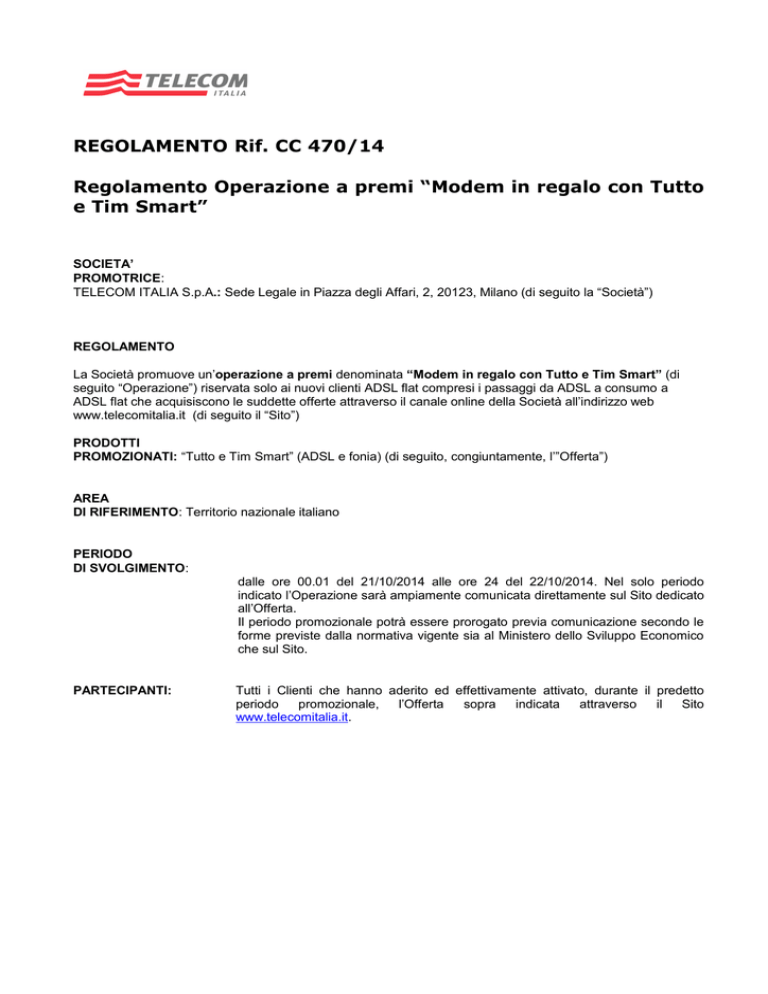 TELECOM
ITALIA

REGOLAMENTO Rif. CC 470/14

Regolamento Operazione a premi “Modem in regalo con Tutto e Tim Smart”

SOCIETA’
PROMOTRICE:
TELECOM ITALIA S.p.A.: Sede Legale in Piazza degli Affari, 2, 20123, Milano (di seguito la “Società”)

REGOLAMENTO

La Società promuove un’operazione a premi denominata “Modem in regalo con Tutto e Tim Smart” (di seguito “Operazione”) riservata solo ai nuovi clienti ADSL flat compresi i passaggi da ADSL a consumo a ADSL flat che acquisiscono le suddette offerte attraverso il canale online della Società all’indirizzo web www.telecomitalia.it (di seguito il “Sito”)

PRODOTTI
PROMOZIONATI: “Tutto e Tim Smart” (ADSL e fonia) (di seguito, congiuntamente, l’”Offerta”)

AREA
DI RIFERIMENTO: Territorio nazionale italiano

PERIODO
DI SVOLGIMENTO:

dalle ore 00.01 del 21/10/2014 alle ore 24 del 22/10/2014. Nel solo periodo indicato l’Operazione sarà ampiamente comunicata direttamente sul Sito dedicato all’Offerta.
Il periodo promozionale potrà essere prorogato previa comunicazione secondo le forme previste dalla normativa vigente sia al Ministero dello Sviluppo Economico che sul Sito.

PARTECIPANTI:

Tutti i Clienti che hanno aderito ed effettivamente attivato, durante il predetto periodo promozionale, l’Offerta sopra indicata attraverso il Sito www.telecomitalia.it.